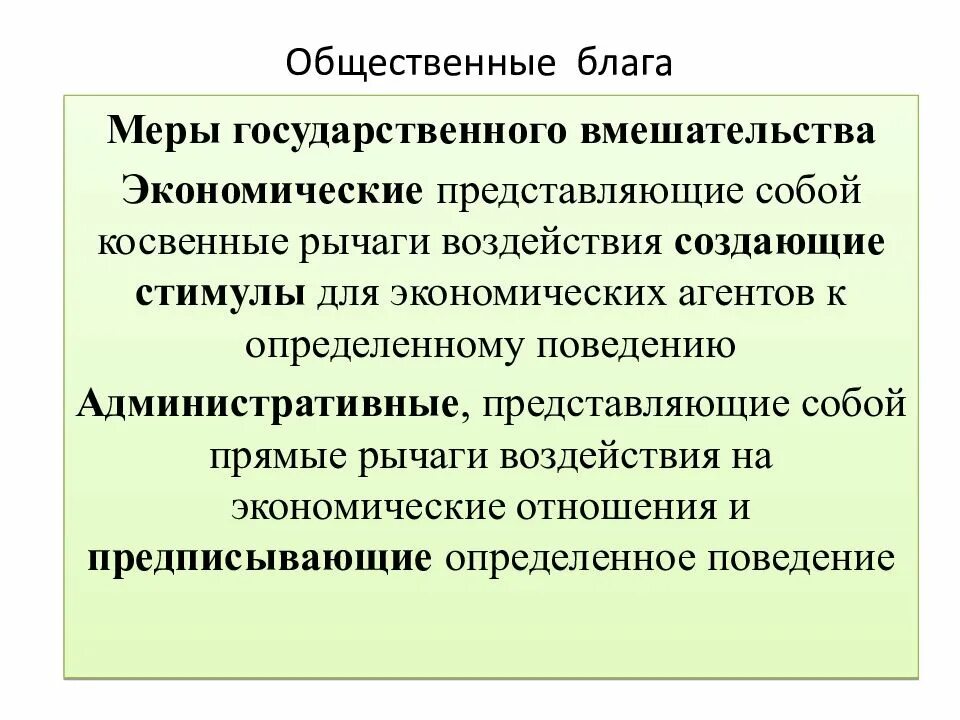 Общественные блага

Меры государственного вмешательства

Экономические представляющие собой косвенные рычаги воздействия создающие стимулы для экономических агентов к определенному поведению

Административные, представляющие собой прямые рычаги воздействия на экономические отношения и предписывающие определенное поведение